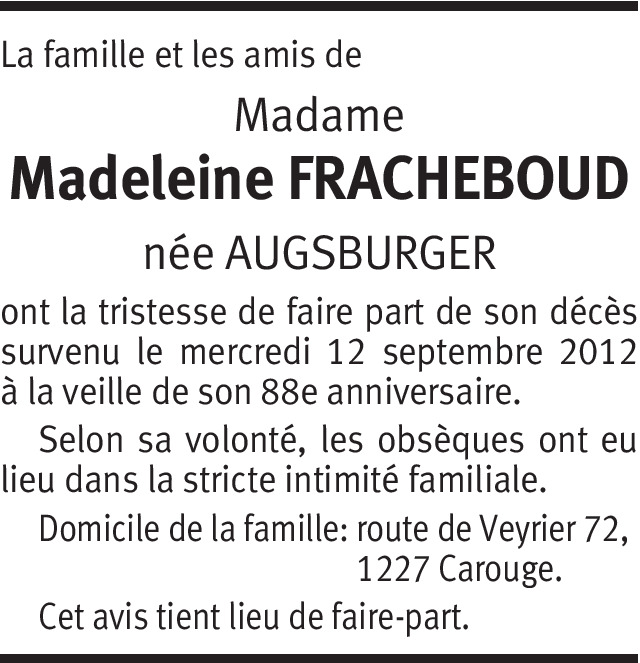 La famille et les amis de

Madame

Madeleine FRACHEBOUD

née AUGSBURGER

ont la tristesse de faire part de son décès survenu le mercredi 12 septembre 2012 à la veille de son 88e anniversaire.

Selon sa volonté, les obsèques ont eu lieu dans la stricte intimité familiale.

Domicile de la famille: route de Veyrier 72,
1227 Carouge.

Cet avis tient lieu de faire-part.